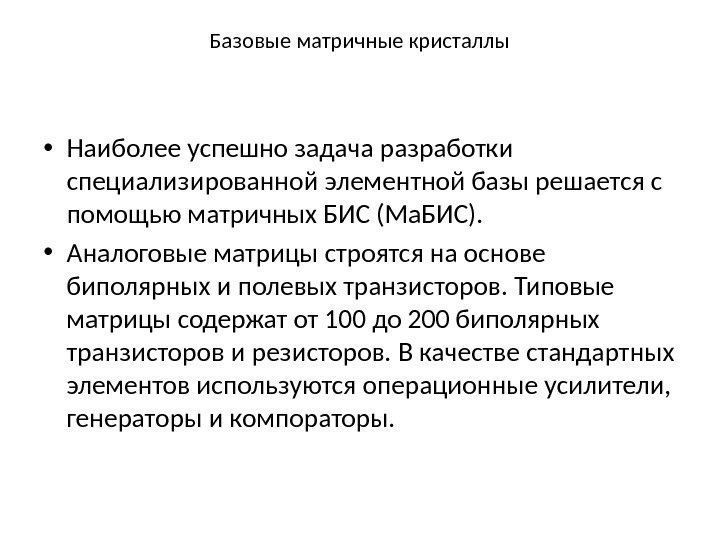 Базовые матричные кристаллы

• Наиболее успешно задача разработки специализированной элементной базы решается с помощью матричных БИС (МаБИС).

• Аналоговые матрицы строятся на основе биполярных и полевых транзисторов. Типовые матрицы содержат от 100 до 200 биполярных транзисторов и резисторов. В качестве стандартных элементов используются операционные усилители, генераторы и компораторы.